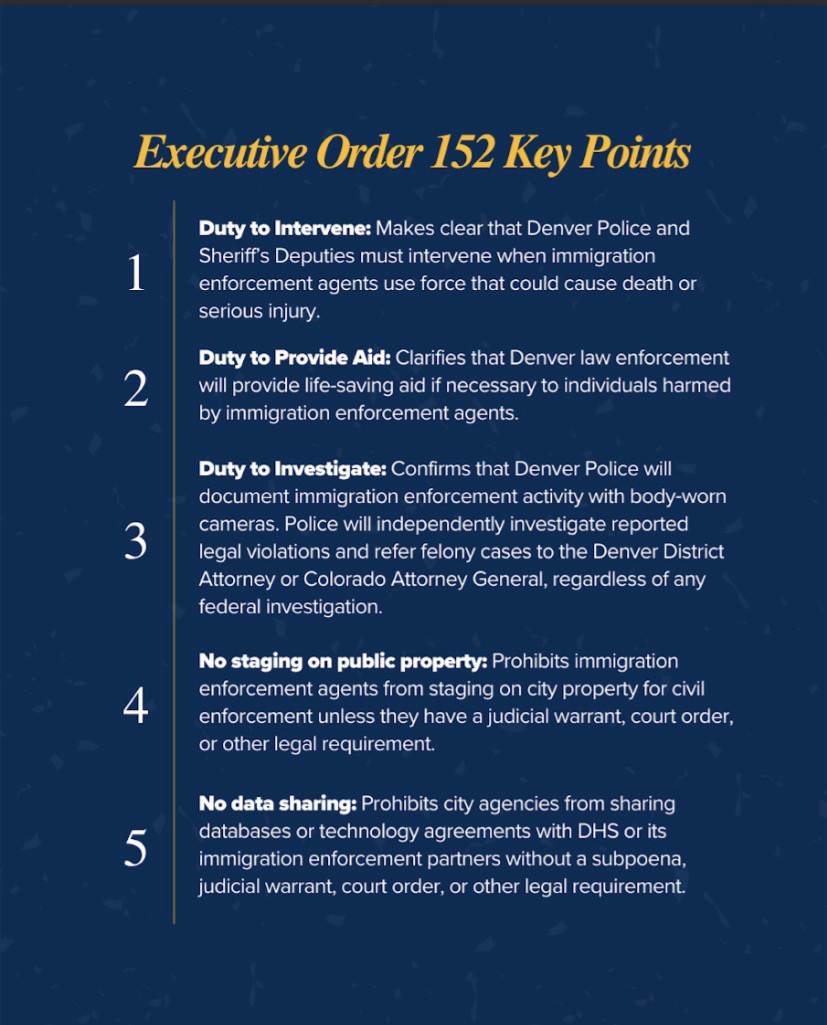 Executive Order 152 Key Points

1

Duty to Intervene: Makes clear that Denver Police and Sheriff's Deputies must intervene when immigration enforcement agents use force that could cause death or serious injury.

2

Duty to Provide Aid: Clarifies that Denver law enforcement will provide life-saving aid if necessary to individuals harmed by immigration enforcement agents.

3

Duty to Investigate: Confirms that Denver Police will document immigration enforcement activity with body-worn cameras. Police will independently investigate reported legal violations and refer felony cases to the Denver District Attorney or Colorado Attorney General, regardless of any federal investigation.

4

No staging on public property: Prohibits immigration enforcement agents from staging on city property for civil enforcement unless they have a judicial warrant, court order, or other legal requirement.

5

No data sharing: Prohibits city agencies from sharing databases or technology agreements with DHS or its immigration enforcement partners without a subpoena, judicial warrant, court order, or other legal requirement.